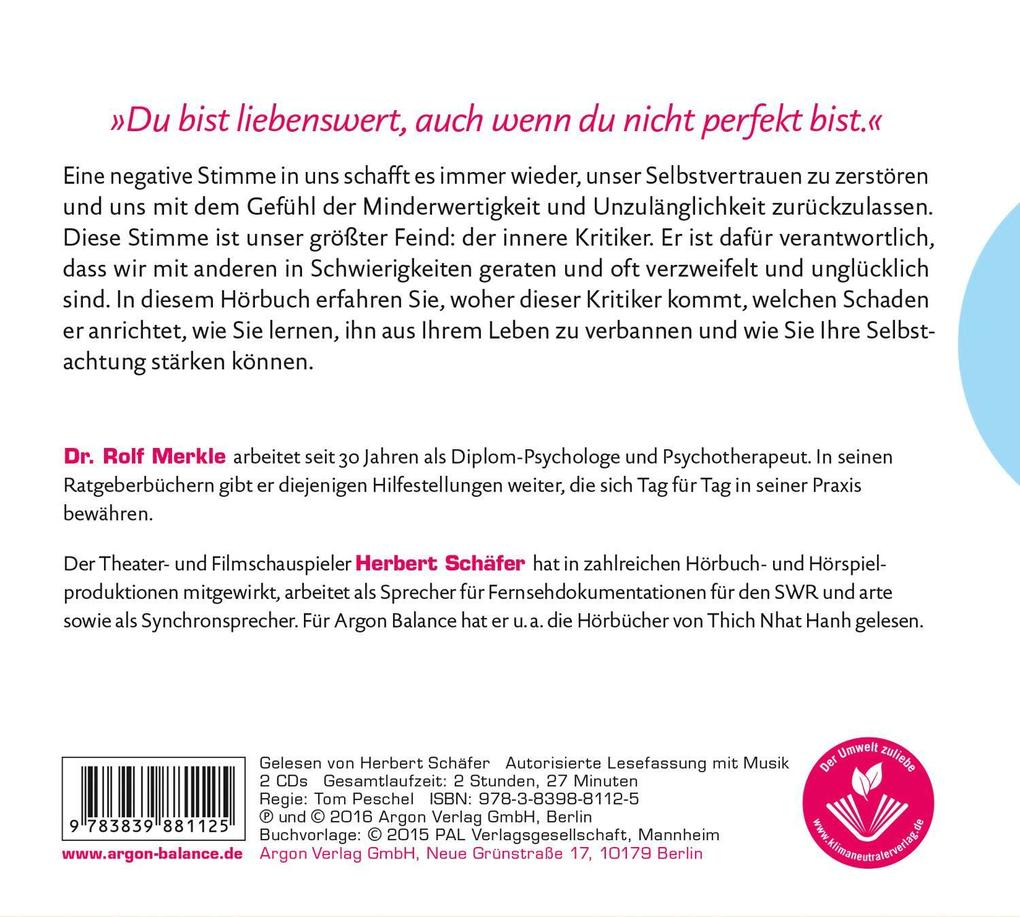 »Du bist liebenswert, auch wenn du nicht perfekt bist.«

Eine negative Stimme in uns schafft es immer wieder, unser Selbstvertrauen zu zerstören und uns mit dem Gefühl der Minderwertigkeit und Unzulänglichkeit zurückzulassen. Diese Stimme ist unser größter Feind: der innere Kritiker. Er ist dafür verantwortlich, dass wir mit anderen in Schwierigkeiten geraten und oft verzweifelt und unglücklich sind. In diesem Hörbuch erfahren Sie, woher dieser Kritiker kommt, welchen Schaden er anrichtet, wie Sie lernen, ihn aus Ihrem Leben zu verbannen und wie Sie Ihre Selbstachtung stärken können.

Dr. Rolf Merkle arbeitet seit 30 Jahren als Diplom-Psychologe und Psychotherapeut. In seinen Ratgeberbüchern gibt er diejenigen Hilfestellungen weiter, die sich Tag für Tag in seiner Praxis bewähren.

Der Theater- und Filmschauspieler Herbert Schäfer hat in zahlreichen Hörbuch- und Hörspielproduktionen mitgewirkt, arbeitet als Sprecher für Fernsehdokumentationen für den SWR und arte sowie als Synchronsprecher. Für Argon Balance hat er u. a. die Hörbücher von Thich Nhat Hanh gelesen.

9 783839 881125

www.argon-balance.de

Gelesen von Herbert Schäfer Autorisierte Lesefassung mit Musik
2 CDs Gesamtlaufzeit: 2 Stunden, 27 Minuten
Regie: Tom Peschel ISBN: 978-3-8398-8112-5
℗ und © 2016 Argon Verlag GmbH, Berlin
Buchvorlage: © 2015 PAL Verlagsgesellschaft, Mannheim
Argon Verlag GmbH, Neue Grünstraße 17, 10179 Berlin

Der Umwelt zuliebe
www.klimaneutralerverlag.de